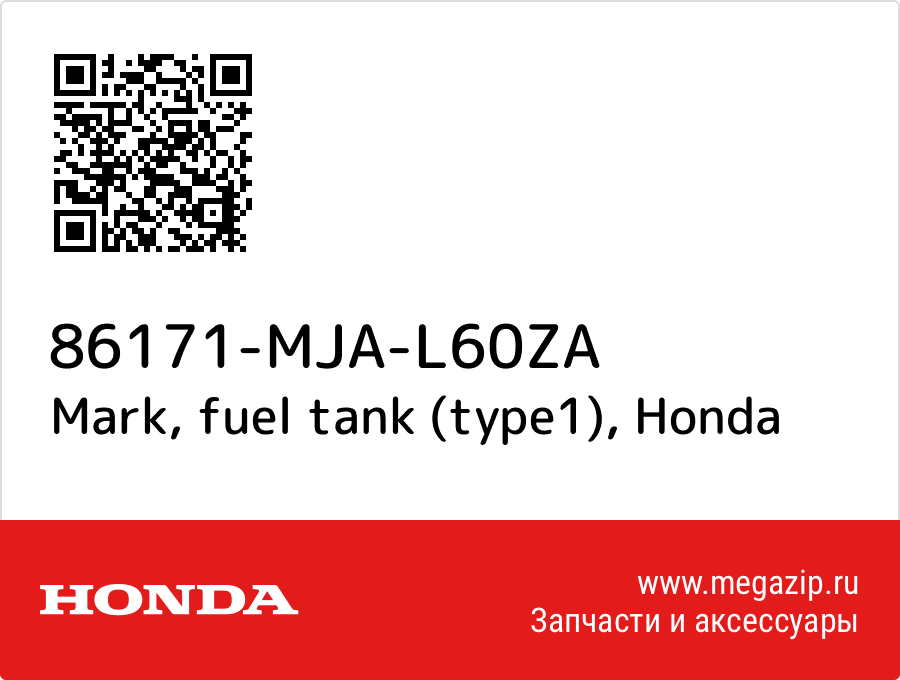 86171-MJA-L60ZA
Mark, fuel tank (type1), Honda

HONDA

www.megazip.ru
Запчасти и аксессуары